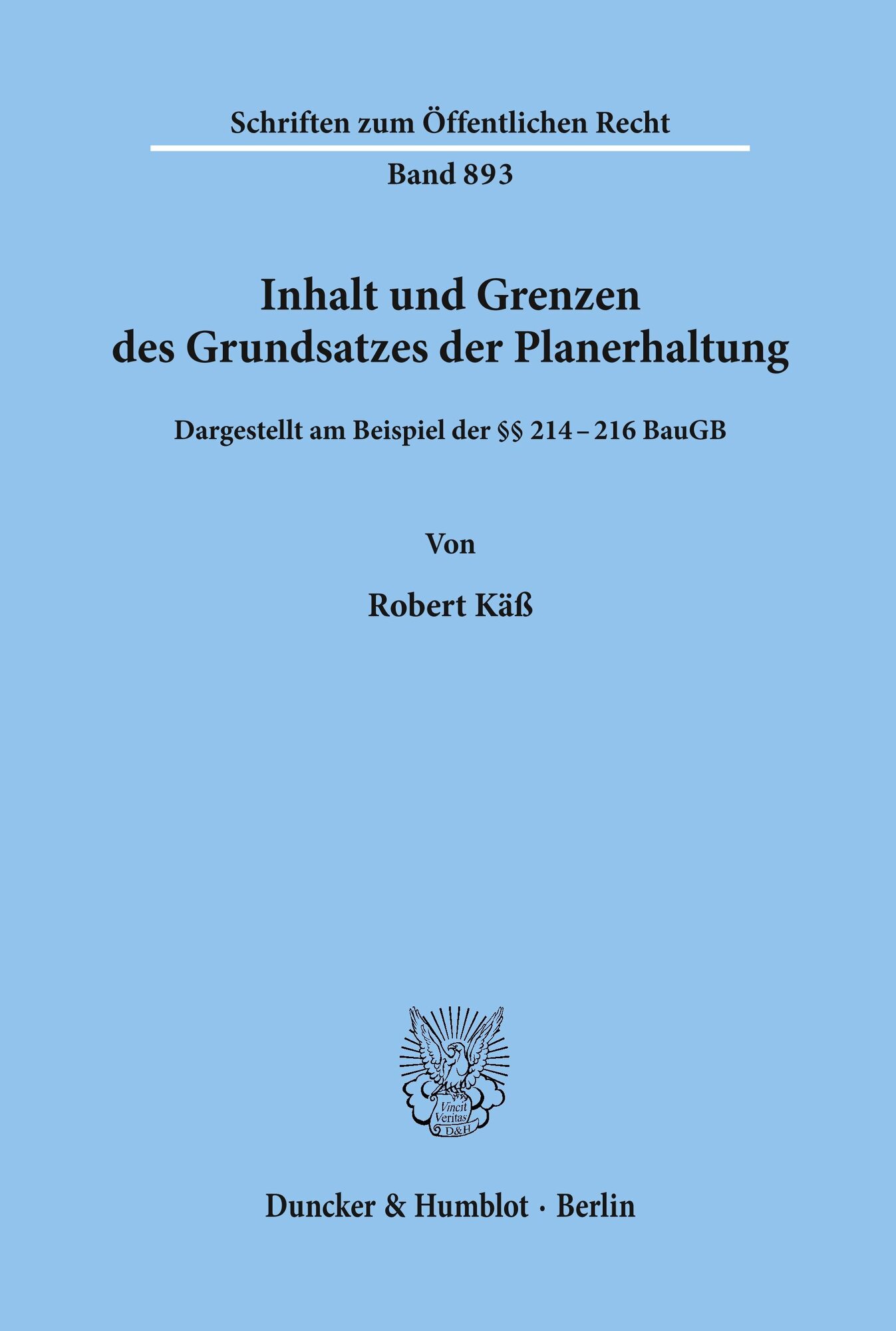 Schriften zum Öffentlichen Recht

Band 893

Inhalt und Grenzen
des Grundsatzes der Planerhaltung

Dargestellt am Beispiel der §§ 214 – 216 BauGB

Von

Robert Käß

Vincit
Veritas
D&H

Duncker & Humblot · Berlin